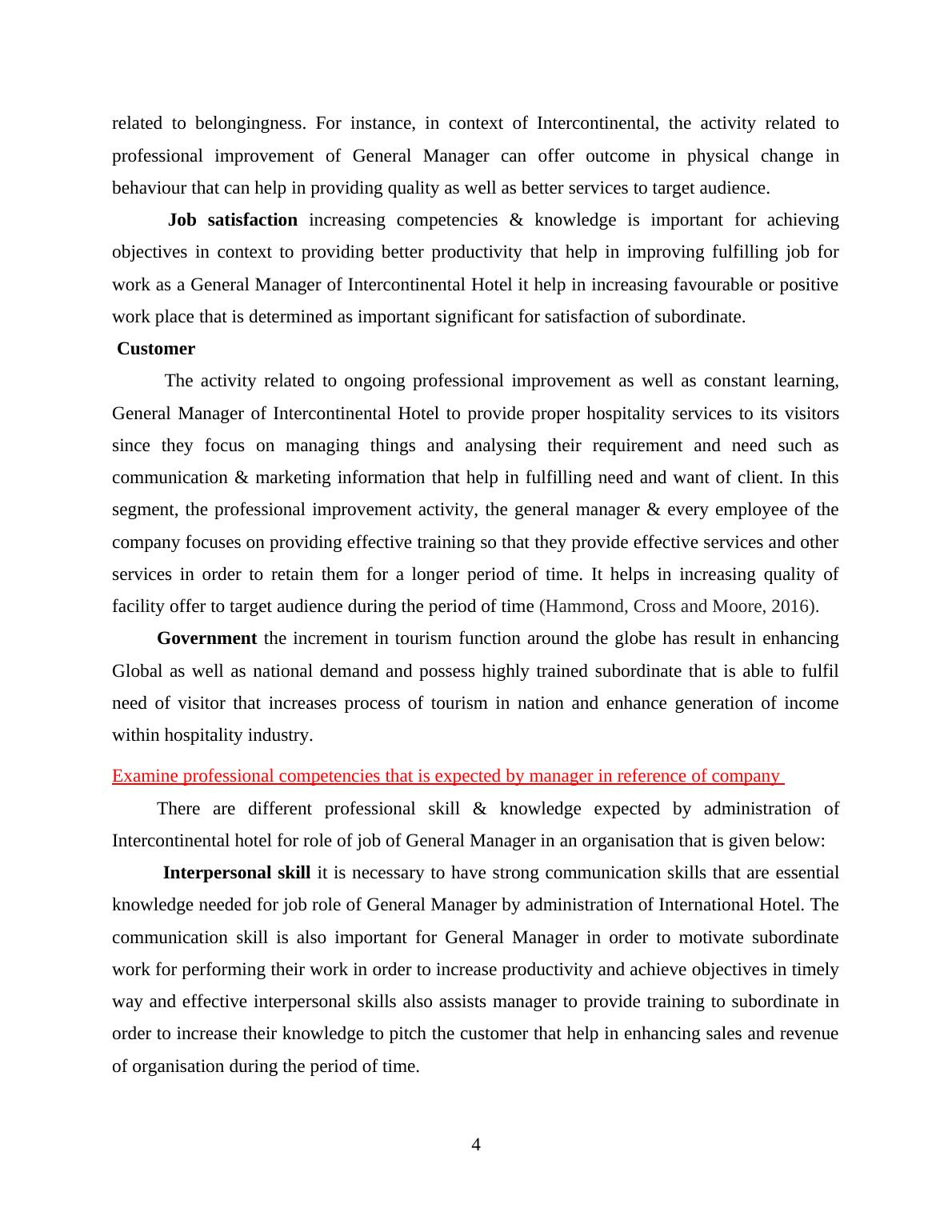 related to belongingness. For instance, in context of Intercontinental, the activity related to professional improvement of General Manager can offer outcome in physical change in behaviour that can help in providing quality as well as better services to target audience.

Job satisfaction increasing competencies & knowledge is important for achieving objectives in context to providing better productivity that help in improving fulfilling job for work as a General Manager of Intercontinental Hotel it help in increasing favourable or positive work place that is determined as important significant for satisfaction of subordinate.

Customer

The activity related to ongoing professional improvement as well as constant learning, General Manager of Intercontinental Hotel to provide proper hospitality services to its visitors since they focus on managing things and analysing their requirement and need such as communication & marketing information that help in fulfilling need and want of client. In this segment, the professional improvement activity, the general manager & every employee of the company focuses on providing effective training so that they provide effective services and other services in order to retain them for a longer period of time. It helps in increasing quality of facility offer to target audience during the period of time (Hammond, Cross and Moore, 2016).

Government the increment in tourism function around the globe has result in enhancing Global as well as national demand and possess highly trained subordinate that is able to fulfil need of visitor that increases process of tourism in nation and enhance generation of income within hospitality industry.

Examine professional competencies that is expected by manager in reference of company

There are different professional skill & knowledge expected by administration of Intercontinental hotel for role of job of General Manager in an organisation that is given below:

Interpersonal skill it is necessary to have strong communication skills that are essential knowledge needed for job role of General Manager by administration of International Hotel. The communication skill is also important for General Manager in order to motivate subordinate work for performing their work in order to increase productivity and achieve objectives in timely way and effective interpersonal skills also assists manager to provide training to subordinate in order to increase their knowledge to pitch the customer that help in enhancing sales and revenue of organisation during the period of time.

4